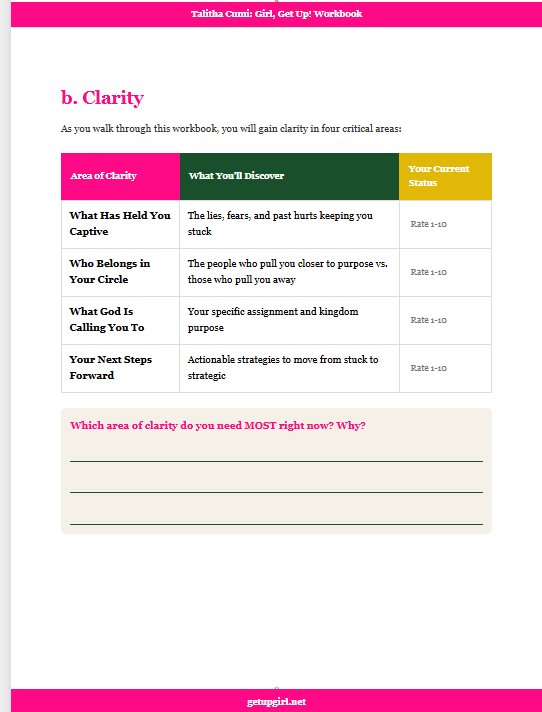 Talitha Cumi: Girl, Get Up! Workbook

b. Clarity

As you walk through this workbook, you will gain clarity in four critical areas:

| Area of Clarity | What You'll Discover | Your Current Status |
|---|---|---|
| What Has Held You Captive | The lies, fears, and past hurts keeping you stuck | Rate 1-10 |
| Who Belongs in Your Circle | The people who pull you closer to purpose vs. those who pull you away | Rate 1-10 |
| What God Is Calling You To | Your specific assignment and kingdom purpose | Rate 1-10 |
| Your Next Steps Forward | Actionable strategies to move from stuck to strategic | Rate 1-10 |

Which area of clarity do you need MOST right now? Why?

getupgirl.net